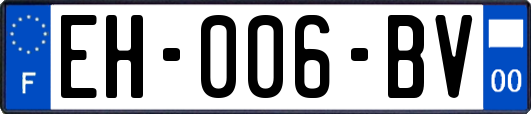 F

EH-006-BV

00